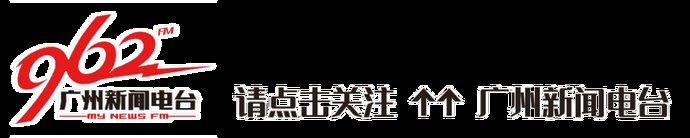 962 FM
广州新闻电台
MY NEWS FM

请点击关注 ↑↑ 广州新闻电台